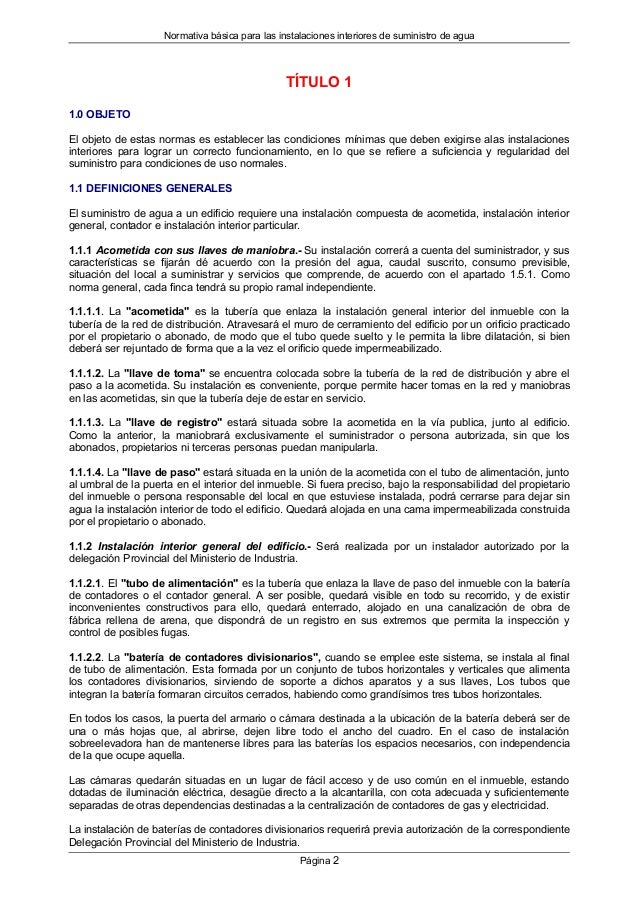 Normativa básica para las instalaciones interiores de suministro de agua

TÍTULO 1

1.0 OBJETO

El objeto de estas normas es establecer las condiciones mínimas que deben exigirse alas instalaciones interiores para lograr un correcto funcionamiento, en lo que se refiere a suficiencia y regularidad del suministro para condiciones de uso normales.

1.1 DEFINICIONES GENERALES

El suministro de agua a un edificio requiere una instalación compuesta de acometida, instalación interior general, contador e instalación interior particular.

1.1.1 Acometida con sus llaves de maniobra.- Su instalación correrá a cuenta del suministrador, y sus características se fijarán dé acuerdo con la presión del agua, caudal suscrito, consumo previsible, situación del local a suministrar y servicios que comprende, de acuerdo con el apartado 1.5.1. Como norma general, cada finca tendrá su propio ramal independiente.

1.1.1.1. La "acometida" es la tubería que enlaza la instalación general interior del inmueble con la tubería de la red de distribución. Atravesará el muro de cerramiento del edificio por un orificio practicado por el propietario o abonado, de modo que el tubo quede suelto y le permita la libre dilatación, si bien deberá ser rejuntado de forma que a la vez el orificio quede impermeabilizado.

1.1.1.2. La "llave de toma" se encuentra colocada sobre la tubería de la red de distribución y abre el paso a la acometida. Su instalación es conveniente, porque permite hacer tomas en la red y maniobras en las acometidas, sin que la tubería deje de estar en servicio.

1.1.1.3. La "llave de registro" estará situada sobre la acometida en la vía publica, junto al edificio. Como la anterior, la maniobrará exclusivamente el suministrador o persona autorizada, sin que los abonados, propietarios ni terceras personas puedan manipularla.

1.1.1.4. La "llave de paso" estará situada en la unión de la acometida con el tubo de alimentación, junto al umbral de la puerta en el interior del inmueble. Si fuera preciso, bajo la responsabilidad del propietario del inmueble o persona responsable del local en que estuviese instalada, podrá cerrarse para dejar sin agua la instalación interior de todo el edificio. Quedará alojada en una cama impermeabilizada construida por el propietario o abonado.

1.1.2 Instalación interior general del edificio.- Será realizada por un instalador autorizado por la delegación Provincial del Ministerio de Industria.

1.1.2.1. El "tubo de alimentación" es la tubería que enlaza la llave de paso del inmueble con la batería de contadores o el contador general. A ser posible, quedará visible en todo su recorrido, y de existir inconvenientes constructivos para ello, quedará enterrado, alojado en una canalización de obra de fábrica rellena de arena, que dispondrá de un registro en sus extremos que permita la inspección y control de posibles fugas.

1.1.2.2. La "batería de contadores divisionarios", cuando se emplee este sistema, se instala al final de tubo de alimentación. Esta formada por un conjunto de tubos horizontales y verticales que alimenta los contadores divisionarios, sirviendo de soporte a dichos aparatos y a sus llaves, Los tubos que integran la batería formaran circuitos cerrados, habiendo como grandísimos tres tubos horizontales.

En todos los casos, la puerta del armario o cámara destinada a la ubicación de la batería deberá ser de una o más hojas que, al abrirse, dejen libre todo el ancho del cuadro. En el caso de instalación sobreelevadora han de mantenerse libres para las baterías los espacios necesarios, con independencia de la que ocupe aquella.

Las cámaras quedarán situadas en un lugar de fácil acceso y de uso común en el inmueble, estando dotadas de iluminación eléctrica, desagüe directo a la alcantarilla, con cota adecuada y suficientemente separadas de otras dependencias destinadas a la centralización de contadores de gas y electricidad.

La instalación de baterías de contadores divisionarios requerirá previa autorización de la correspondiente Delegación Provincial del Ministerio de Industria.

Página 2